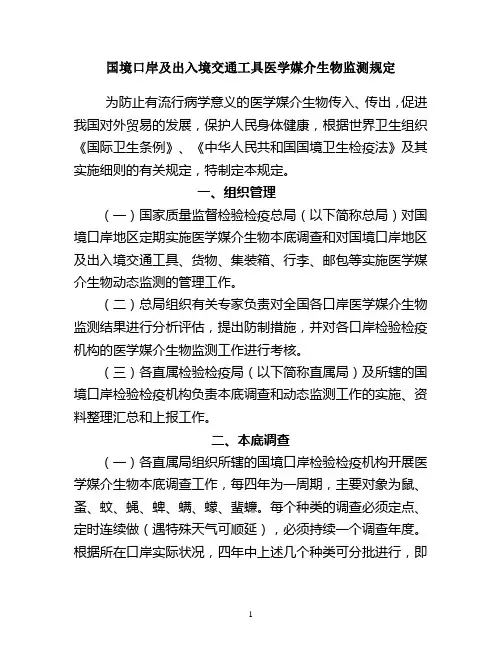 国境口岸及出入境交通工具医学媒介生物监测规定

为防止有流行病学意义的医学媒介生物传入、传出，促进我国对外贸易的发展，保护人民身体健康，根据世界卫生组织《国际卫生条例》、《中华人民共和国国境卫生检疫法》及其实施细则的有关规定，特制定本规定。

一、组织管理

（一）国家质量监督检验检疫总局（以下简称总局）对国境口岸地区定期实施医学媒介生物本底调查和对国境口岸地区及出入境交通工具、货物、集装箱、行李、邮包等实施医学媒介生物动态监测的管理工作。

（二）总局组织有关专家负责对全国各口岸医学媒介生物监测结果进行分析评估，提出防制措施，并对各口岸检验检疫机构的医学媒介生物监测工作进行考核。

（三）各直属检验检疫局（以下简称直属局）及所辖的国境口岸检验检疫机构负责本底调查和动态监测工作的实施、资料整理汇总和上报工作。

二、本底调查

（一）各直属局组织所辖的国境口岸检验检疫机构开展医学媒介生物本底调查工作，每四年为一周期，主要对象为鼠、蚤、蚊、蝇、蜱、螨、蠓、蜚蠊。每个种类的调查必须定点、定时连续做（遇特殊天气可顺延），必须持续一个调查年度。根据所在口岸实际状况，四年中上述几个种类可分批进行，即

1